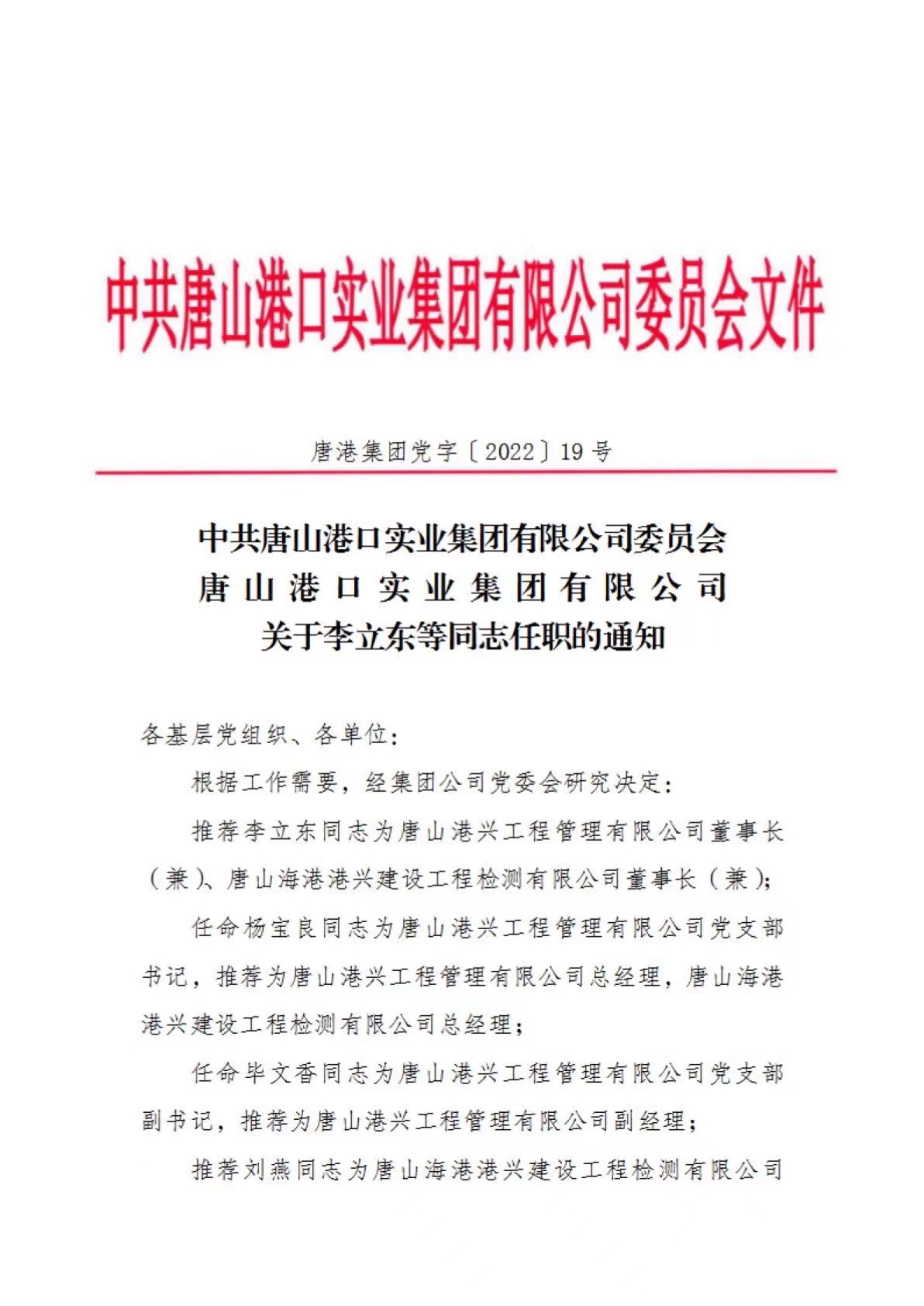 中共唐山港口实业集团有限公司委员会文件

唐港集团党字〔2022〕19号

中共唐山港口实业集团有限公司委员会
唐山港口实业集团有限公司
关于李立东等同志任职的通知

各基层党组织、各单位：

根据工作需要，经集团公司党委会研究决定：

推荐李立东同志为唐山港兴工程管理有限公司董事长（兼）、唐山海港港兴建设工程检测有限公司董事长（兼）；

任命杨宝良同志为唐山港兴工程管理有限公司党支部书记，推荐为唐山港兴工程管理有限公司总经理，唐山海港港兴建设工程检测有限公司总经理；

任命毕文香同志为唐山港兴工程管理有限公司党支部副书记，推荐为唐山港兴工程管理有限公司副经理；

推荐刘燕同志为唐山海港港兴建设工程检测有限公司